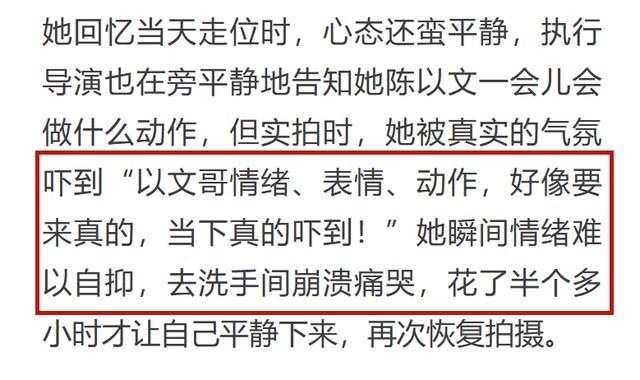 她回忆当天走位时，心态还蛮平静，执行导演也在旁平静地告知她陈以文一会儿会做什么动作，但实拍时，她被真实的气氛吓到“以文哥情绪、表情、动作，好像要来真的，当下真的吓到！”她瞬间情绪难以自抑，去洗手间崩溃痛哭，花了半个多小时才让自己平静下来，再次恢复拍摄。